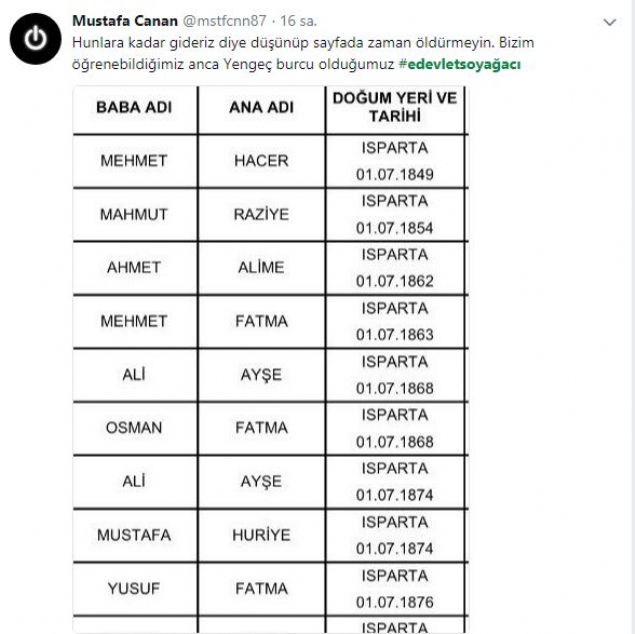 Mustafa Canan @mstfcnn87 · 16 sa.

Hunlara kadar gideriz diye düşünüp sayfada zaman öldürmeyin. Bizim öğrenebildiğimiz anca Yengeç burcu olduğumuz #edevletsoyağacı

| BABA ADI | ANA ADI | DOĞUM YERİ VE TARİHİ |
|---|---|---|
| MEHMET | HACER | ISPARTA 01.07.1849 |
| MAHMUT | RAZİYE | ISPARTA 01.07.1854 |
| AHMET | ALİME | ISPARTA 01.07.1862 |
| MEHMET | FATMA | ISPARTA 01.07.1863 |
| ALİ | AYŞE | ISPARTA 01.07.1868 |
| OSMAN | FATMA | ISPARTA 01.07.1868 |
| ALİ | AYŞE | ISPARTA 01.07.1874 |
| MUSTAFA | HURİYE | ISPARTA 01.07.1874 |
| YUSUF | FATMA | ISPARTA 01.07.1876 |
| | | ISPARTA |